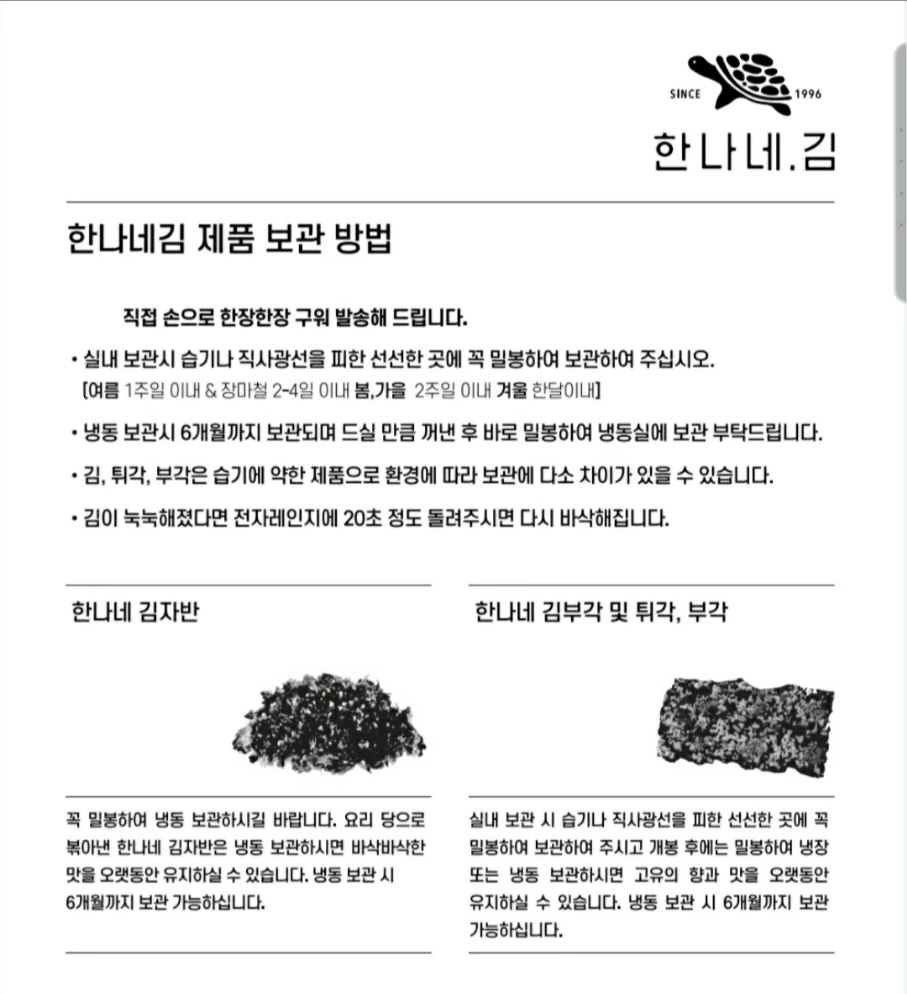 SINCE 1996

한나네.김

한나네김 제품 보관 방법

직접 손으로 한장한장 구워 발송해 드립니다.

• 실내 보관시 습기나 직사광선을 피한 선선한 곳에 꼭 밀봉하여 보관하여 주십시오.
[여름 1주일 이내 & 장마철 2-4일 이내 봄,가을 2주일 이내 겨울 한달이내]

• 냉동 보관시 6개월까지 보관되며 드실 만큼 꺼낸 후 바로 밀봉하여 냉동실에 보관 부탁드립니다.

• 김, 튀각, 부각은 습기에 약한 제품으로 환경에 따라 보관에 다소 차이가 있을 수 있습니다.

• 김이 눅눅해졌다면 전자레인지에 20초 정도 돌려주시면 다시 바삭해집니다.

한나네 김자반

꼭 밀봉하여 냉동 보관하시길 바랍니다. 요리 당으로 볶아낸 한나네 김자반은 냉동 보관하시면 바삭바삭한 맛을 오랫동안 유지하실 수 있습니다. 냉동 보관 시 6개월까지 보관 가능하십니다.

한나네 김부각 및 튀각, 부각

실내 보관 시 습기나 직사광선을 피한 선선한 곳에 꼭 밀봉하여 보관하여 주시고 개봉 후에는 밀봉하여 냉장 또는 냉동 보관하시면 고유의 향과 맛을 오랫동안 유지하실 수 있습니다. 냉동 보관 시 6개월까지 보관 가능하십니다.